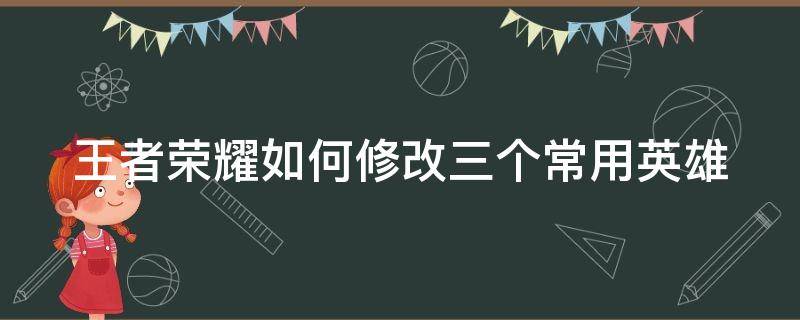 王者荣耀如何修改三个常用英雄